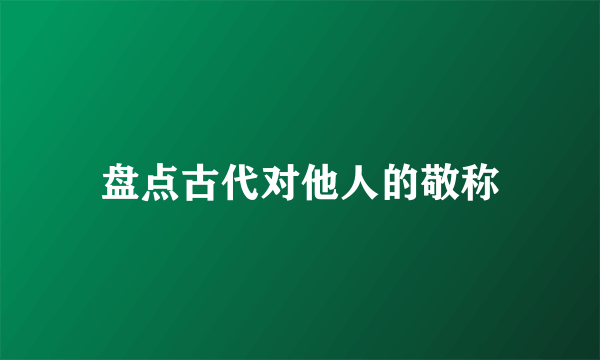 盘点古代对他人的敬称